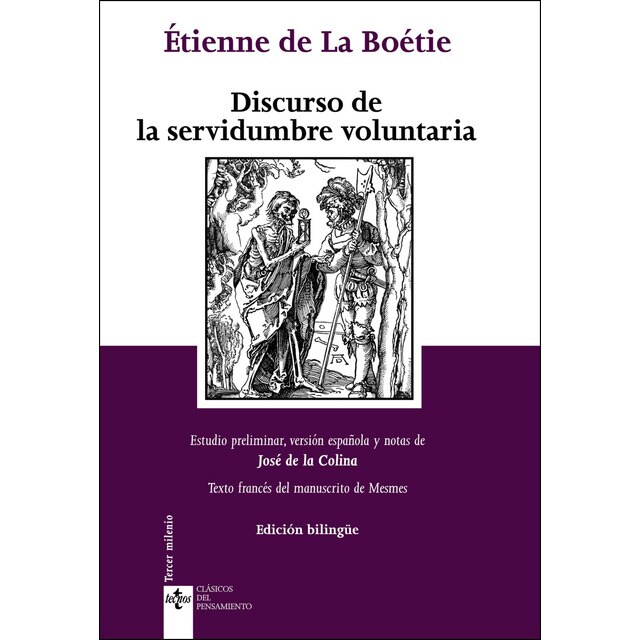 Étienne de La Boétie

Discurso de la servidumbre voluntaria

Estudio preliminar, versión española y notas de

José de la Colina

Texto francés del manuscrito de Mesmes

Edición bilingüe

Tercer milenio

tecnos

CLÁSICOS DEL PENSAMIENTO